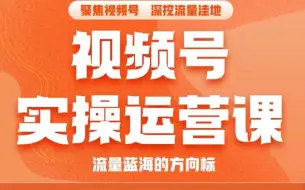 聚焦视频号 深挖流量洼地

视频号
实操运营课

流量蓝海的方向标